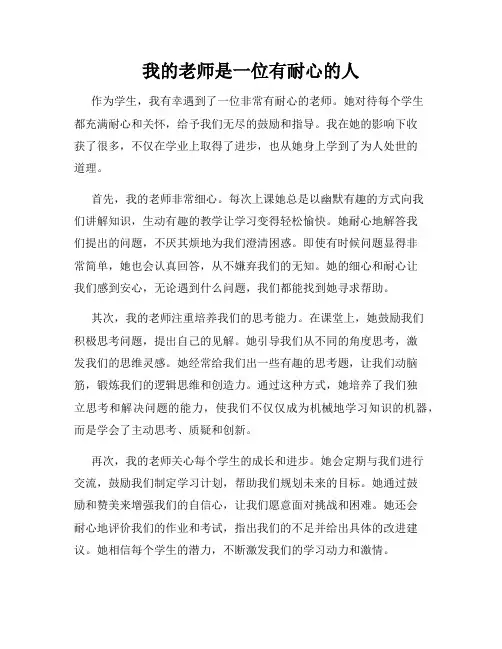 我的老师是一位有耐心的人

作为学生，我有幸遇到了一位非常有耐心的老师。她对待每个学生都充满耐心和关怀，给予我们无尽的鼓励和指导。我在她的影响下收获了很多，不仅在学业上取得了进步，也从她身上学到了为人处世的道理。

首先，我的老师非常细心。每次上课她总是以幽默有趣的方式向我们讲解知识，生动有趣的教学让学习变得轻松愉快。她耐心地解答我们提出的问题，不厌其烦地为我们澄清困惑。即使有时候问题显得非常简单，她也会认真回答，从不嫌弃我们的无知。她的细心和耐心让我们感到安心，无论遇到什么问题，我们都能找到她寻求帮助。

其次，我的老师注重培养我们的思考能力。在课堂上，她鼓励我们积极思考问题，提出自己的见解。她引导我们从不同的角度思考，激发我们的思维灵感。她经常给我们出一些有趣的思考题，让我们动脑筋，锻炼我们的逻辑思维和创造力。通过这种方式，她培养了我们独立思考和解决问题的能力，使我们不仅仅成为机械地学习知识的机器，而是学会了主动思考、质疑和创新。

再次，我的老师关心每个学生的成长和进步。她会定期与我们进行交流，鼓励我们制定学习计划，帮助我们规划未来的目标。她通过鼓励和赞美来增强我们的自信心，让我们愿意面对挑战和困难。她还会耐心地评价我们的作业和考试，指出我们的不足并给出具体的改进建议。她相信每个学生的潜力，不断激发我们的学习动力和激情。